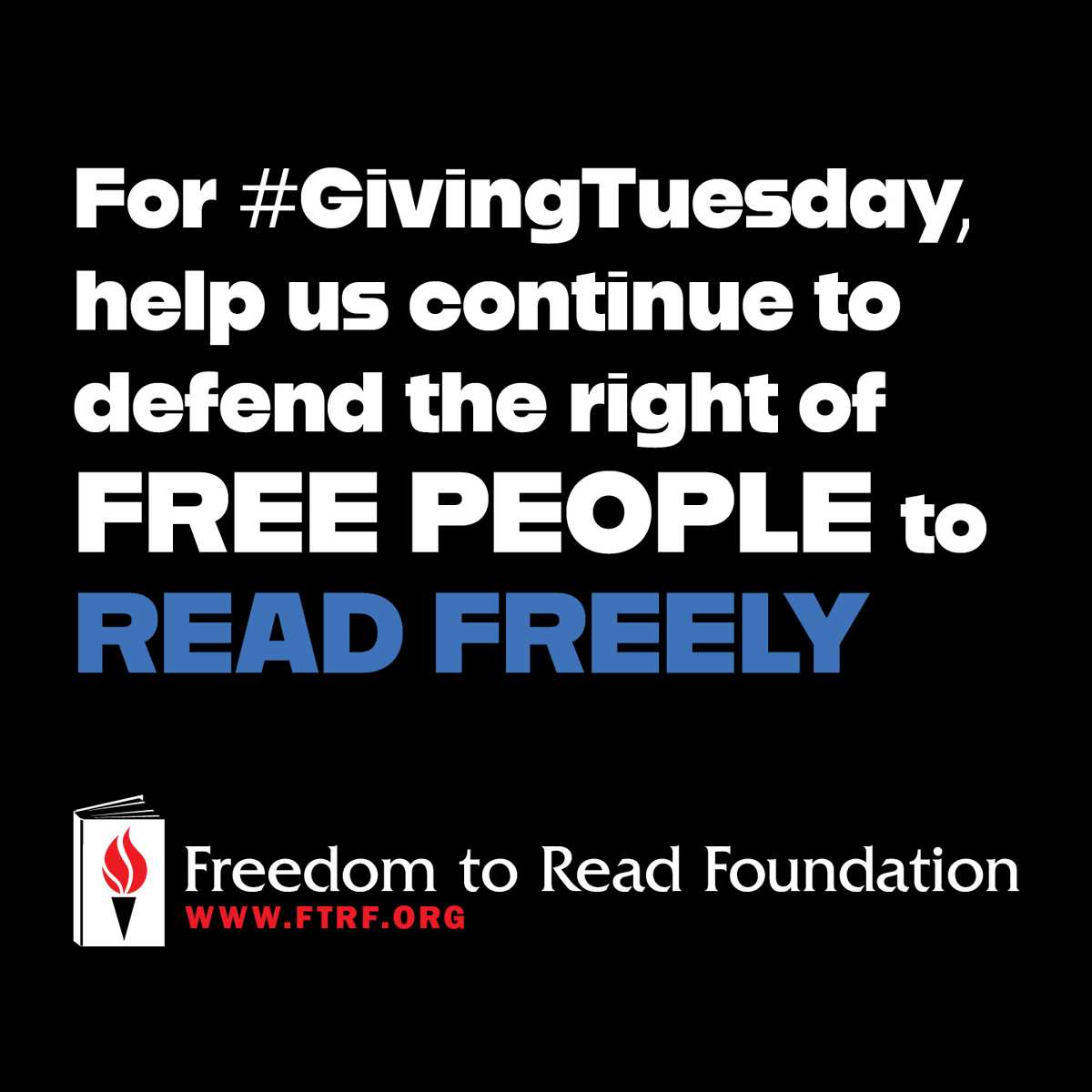 For #GivingTuesday, help us continue to defend the right of FREE PEOPLE to READ FREELY

Freedom to Read Foundation
WWW.FTRF.ORG